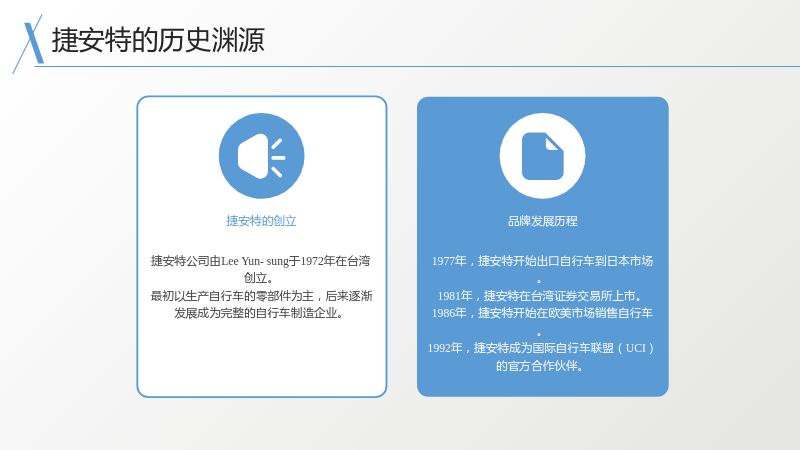 捷安特的历史渊源

捷安特的创立

捷安特公司由Lee Yun- sung于1972年在台湾创立。
最初以生产自行车的零部件为主，后来逐渐发展成为完整的自行车制造企业。

品牌发展历程

1977年，捷安特开始出口自行车到日本市场。
1981年，捷安特在台湾证券交易所上市。
1986年，捷安特开始在欧美市场销售自行车。
1992年，捷安特成为国际自行车联盟（UCI）的官方合作伙伴。